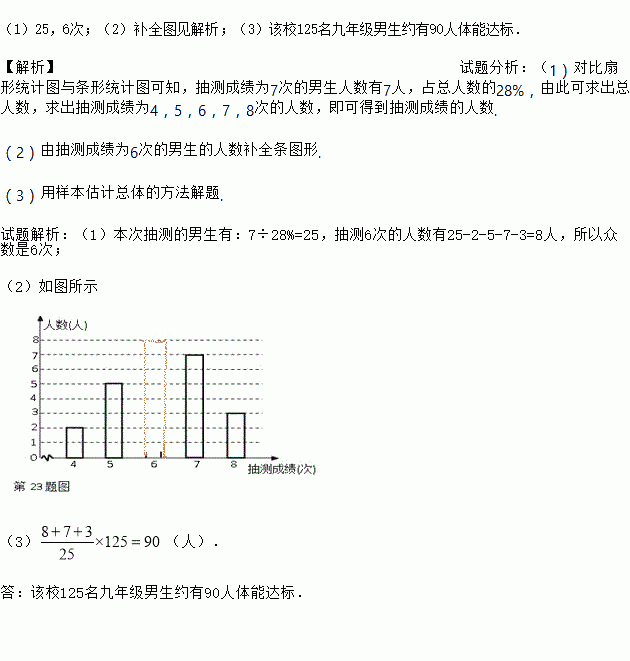 （1）25，6次；（2）补全图见解析；（3）该校125名九年级男生约有90人体能达标．

【解析】

试题分析：（1）对比扇形统计图与条形统计图可知，抽测成绩为7次的男生人数有7人，占总人数的28%，由此可求出总人数，求出抽测成绩为4，5，6，7，8次的人数，即可得到抽测成绩的人数.

（2）由抽测成绩为6次的男生的人数补全条图形.

（3）用样本估计总体的方法解题.

试题解析：（1）本次抽测的男生有：7÷28%=25，抽测6次的人数有25-2-5-7-3=8人，所以众数是6次；

（2）如图所示

人数(人)
8
7
6
5
4
3
2
1
0
4
5
6
7
8
抽测成绩(次)
第 23 题图

（3）$\frac{8+7+3}{25}\times125=90$（人）．

答：该校125名九年级男生约有90人体能达标．